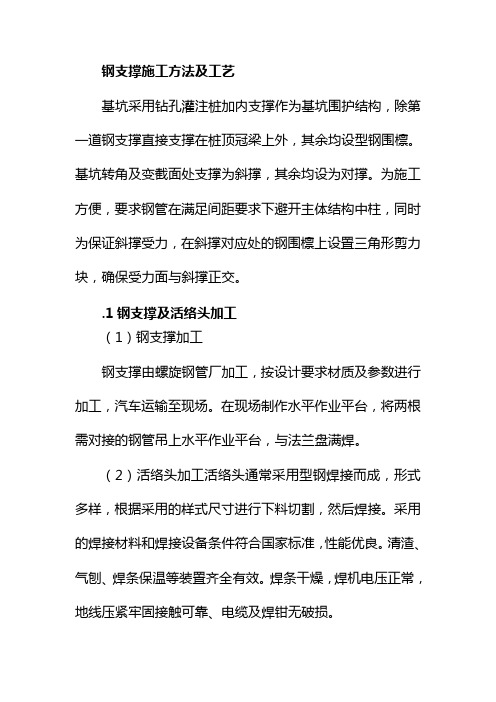 钢支撑施工方法及工艺

基坑采用钻孔灌注桩加内支撑作为基坑围护结构，除第一道钢支撑直接支撑在桩顶冠梁上外，其余均设型钢围檩。基坑转角及变截面处支撑为斜撑，其余均设为对撑。为施工方便，要求钢管在满足间距要求下避开主体结构中柱，同时为保证斜撑受力，在斜撑对应处的钢围檩上设置三角形剪力块，确保受力面与斜撑正交。

.1 钢支撑及活络头加工

（1）钢支撑加工

钢支撑由螺旋钢管厂加工，按设计要求材质及参数进行加工，汽车运输至现场。在现场制作水平作业平台，将两根需对接的钢管吊上水平作业平台，与法兰盘满焊。

（2）活络头加工活络头通常采用型钢焊接而成，形式多样，根据采用的样式尺寸进行下料切割，然后焊接。采用的焊接材料和焊接设备条件符合国家标准，性能优良。清渣、气刨、焊条保温等装置齐全有效。焊条干燥，焊机电压正常，地线压紧牢固接触可靠、电缆及焊钳无破损。